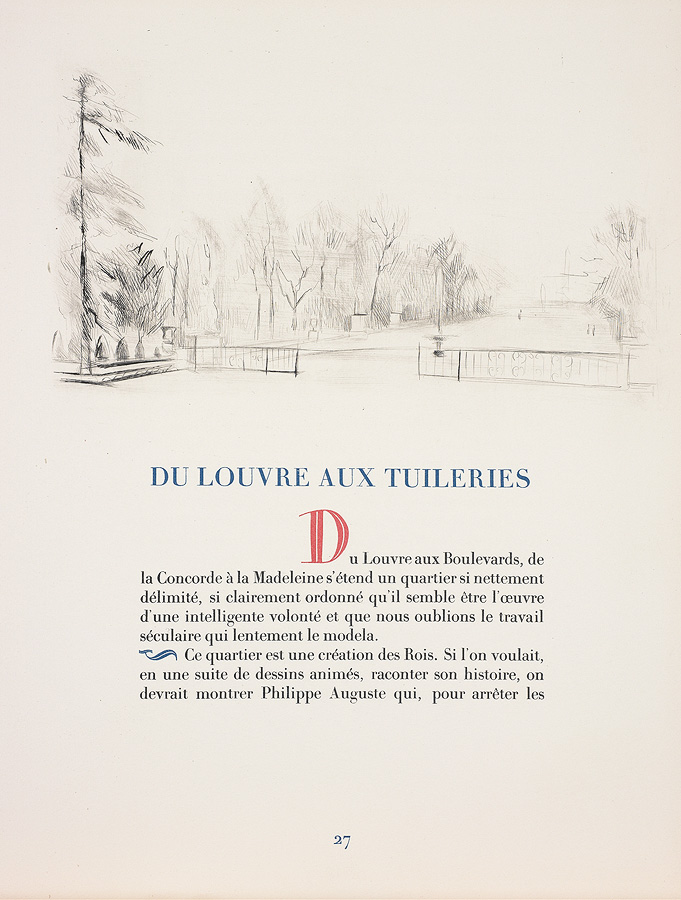 DU LOUVRE AUX TUILERIES

Du Louvre aux Boulevards, de la Concorde à la Madeleine s'étend un quartier si nettement délimité, si clairement ordonné qu'il semble être l'œuvre d'une intelligente volonté et que nous oublions le travail séculaire qui lentement le modela.

Ce quartier est une création des Rois. Si l'on voulait, en une suite de dessins animés, raconter son histoire, on devrait montrer Philippe Auguste qui, pour arrêter les

27